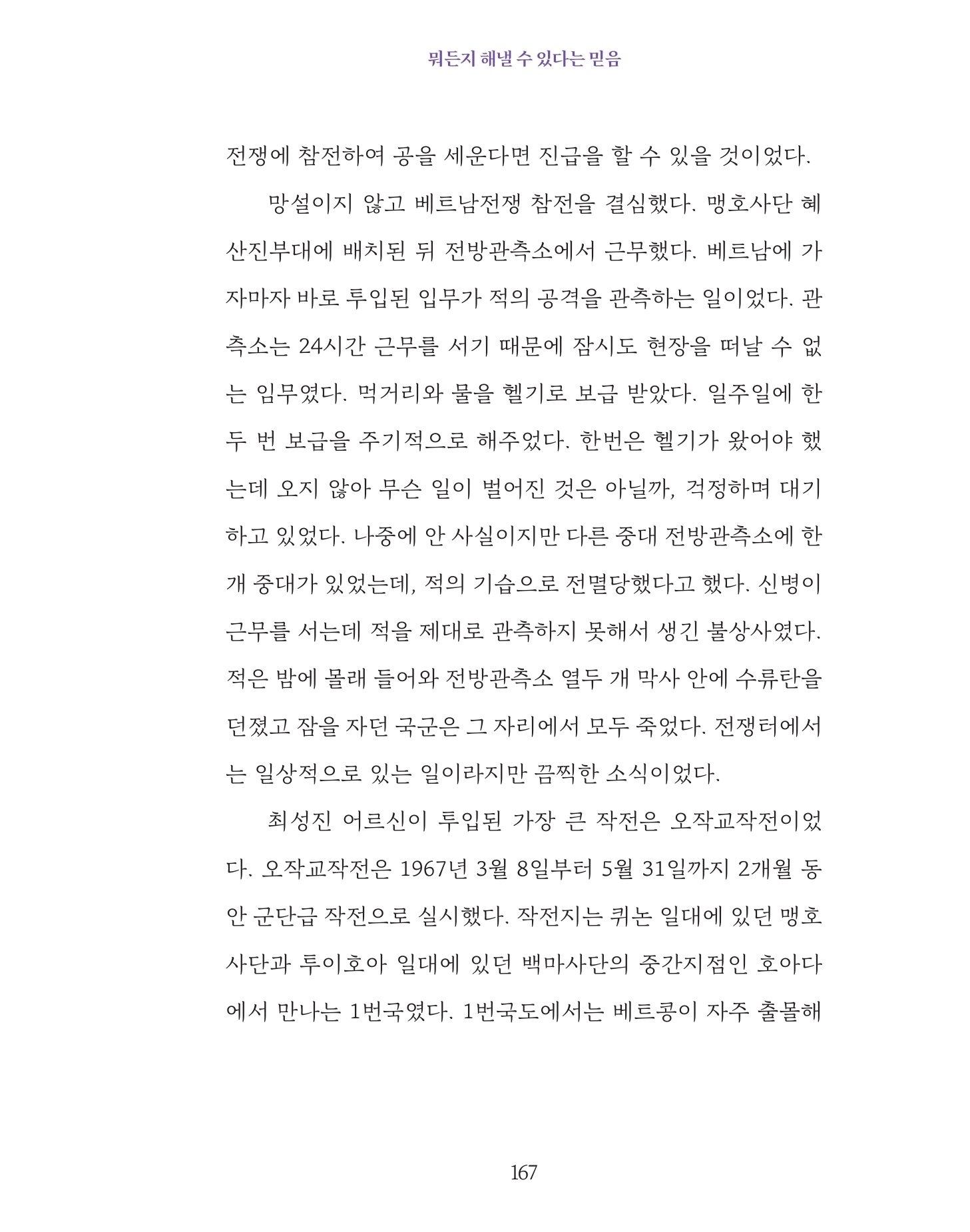 뭐든지 해낼 수 있다는 믿음

전쟁에 참전하여 공을 세운다면 진급을 할 수 있을 것이었다.

망설이지 않고 베트남전쟁 참전을 결심했다. 맹호사단 혜산진부대에 배치된 뒤 전방관측소에서 근무했다. 베트남에 가자마자 바로 투입된 입무가 적의 공격을 관측하는 일이었다. 관측소는 24시간 근무를 서기 때문에 잠시도 현장을 떠날 수 없는 임무였다. 먹거리와 물을 헬기로 보급 받았다. 일주일에 한두 번 보급을 주기적으로 해주었다. 한번은 헬기가 왔어야 했는데 오지 않아 무슨 일이 벌어진 것은 아닐까, 걱정하며 대기하고 있었다. 나중에 안 사실이지만 다른 중대 전방관측소에 한 개 중대가 있었는데, 적의 기습으로 전멸당했다고 했다. 신병이 근무를 서는데 적을 제대로 관측하지 못해서 생긴 불상사였다. 적은 밤에 몰래 들어와 전방관측소 열두 개 막사 안에 수류탄을 던졌고 잠을 자던 국군은 그 자리에서 모두 죽었다. 전쟁터에서는 일상적으로 있는 일이라지만 끔찍한 소식이었다.

최성진 어르신이 투입된 가장 큰 작전은 오작교작전이었다. 오작교작전은 1967년 3월 8일부터 5월 31일까지 2개월 동안 군단급 작전으로 실시했다. 작전지는 퀴논 일대에 있던 맹호사단과 투이호아 일대에 있던 백마사단의 중간지점인 호아다에서 만나는 1번국였다. 1번국도에서는 베트콩이 자주 출몰해

167